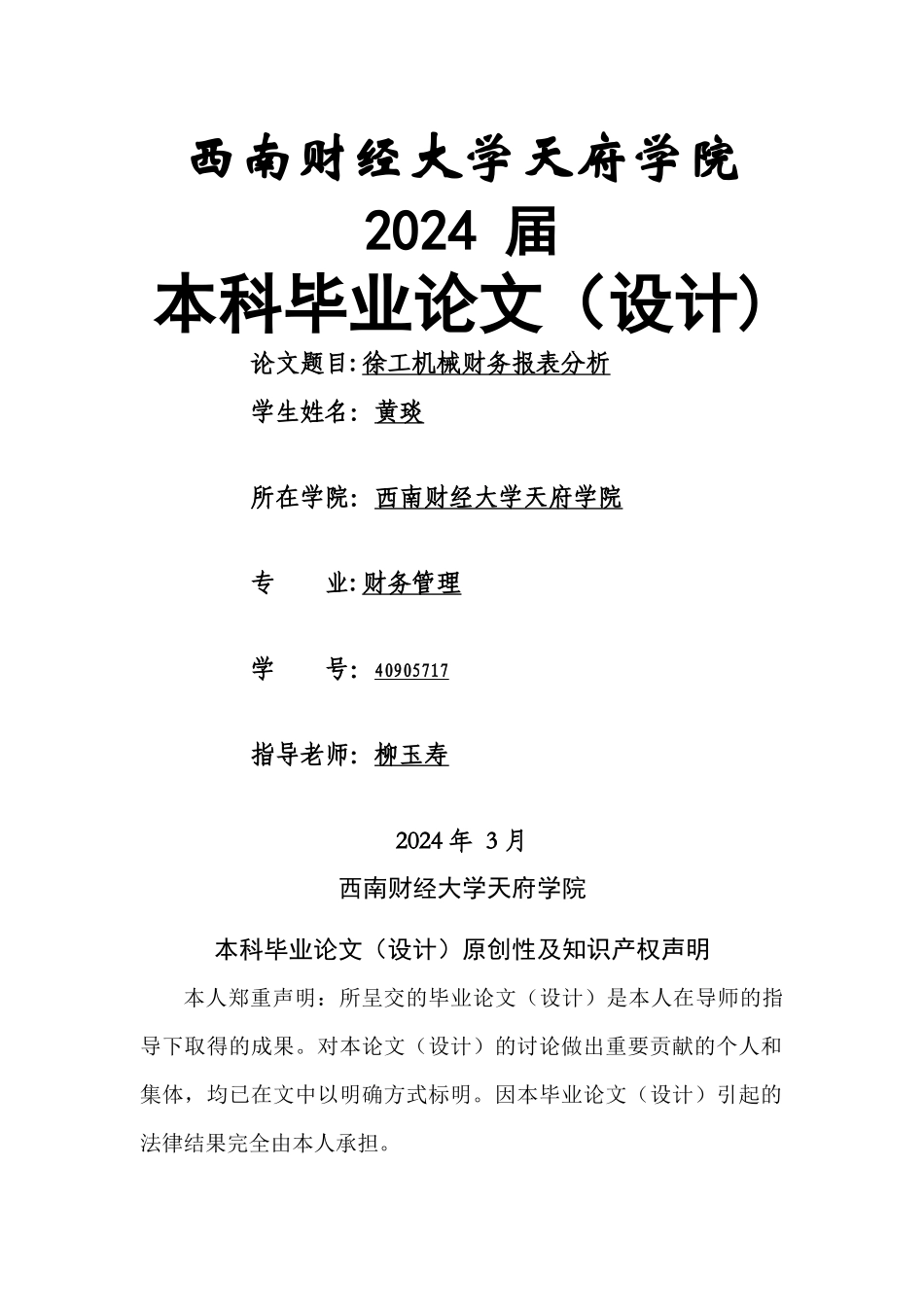 西南财经大学天府学院

2024 届

本科毕业论文（设计）

论文题目:徐工机械财务报表分析

学生姓名: 黄琰

所在学院: 西南财经大学天府学院

专　　业:财务管理

学　　号: 40905717

指导老师: 柳玉寿

2024 年 3 月

西南财经大学天府学院

本科毕业论文（设计）原创性及知识产权声明

本人郑重声明：所呈交的毕业论文（设计）是本人在导师的指导下取得的成果。对本论文（设计）的讨论做出重要贡献的个人和集体，均已在文中以明确方式标明。因本毕业论文（设计）引起的法律结果完全由本人承担。